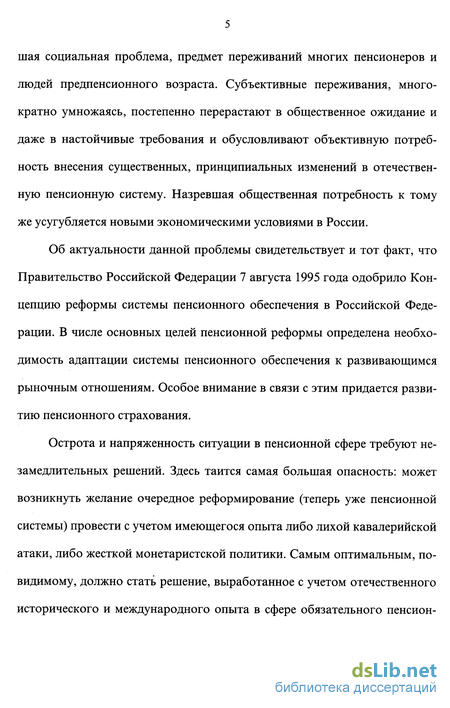 5

шая социальная проблема, предмет переживаний многих пенсионеров и людей предпенсионного возраста. Субъективные переживания, многократно умножаясь, постепенно перерастают в общественное ожидание и даже в настойчивые требования и обусловливают объективную потребность внесения существенных, принципиальных изменений в отечественную пенсионную систему. Назревшая общественная потребность к тому же усугубляется новыми экономическими условиями в России.

Об актуальности данной проблемы свидетельствует и тот факт, что Правительство Российской Федерации 7 августа 1995 года одобрило Концепцию реформы системы пенсионного обеспечения в Российской Федерации. В числе основных целей пенсионной реформы определена необходимость адаптации системы пенсионного обеспечения к развивающимся рыночным отношениям. Особое внимание в связи с этим придается развитию пенсионного страхования.

Острота и напряженность ситуации в пенсионной сфере требуют незамедлительных решений. Здесь таится самая большая опасность: может возникнуть желание очередное реформирование (теперь уже пенсионной системы) провести с учетом имеющегося опыта либо лихой кавалерийской атаки, либо жесткой монетаристской политики. Самым оптимальным, повидимому, должно стать решение, выработанное с учетом отечественного исторического и международного опыта в сфере обязательного пенсион-

dsLib.net
библиотека диссертаций